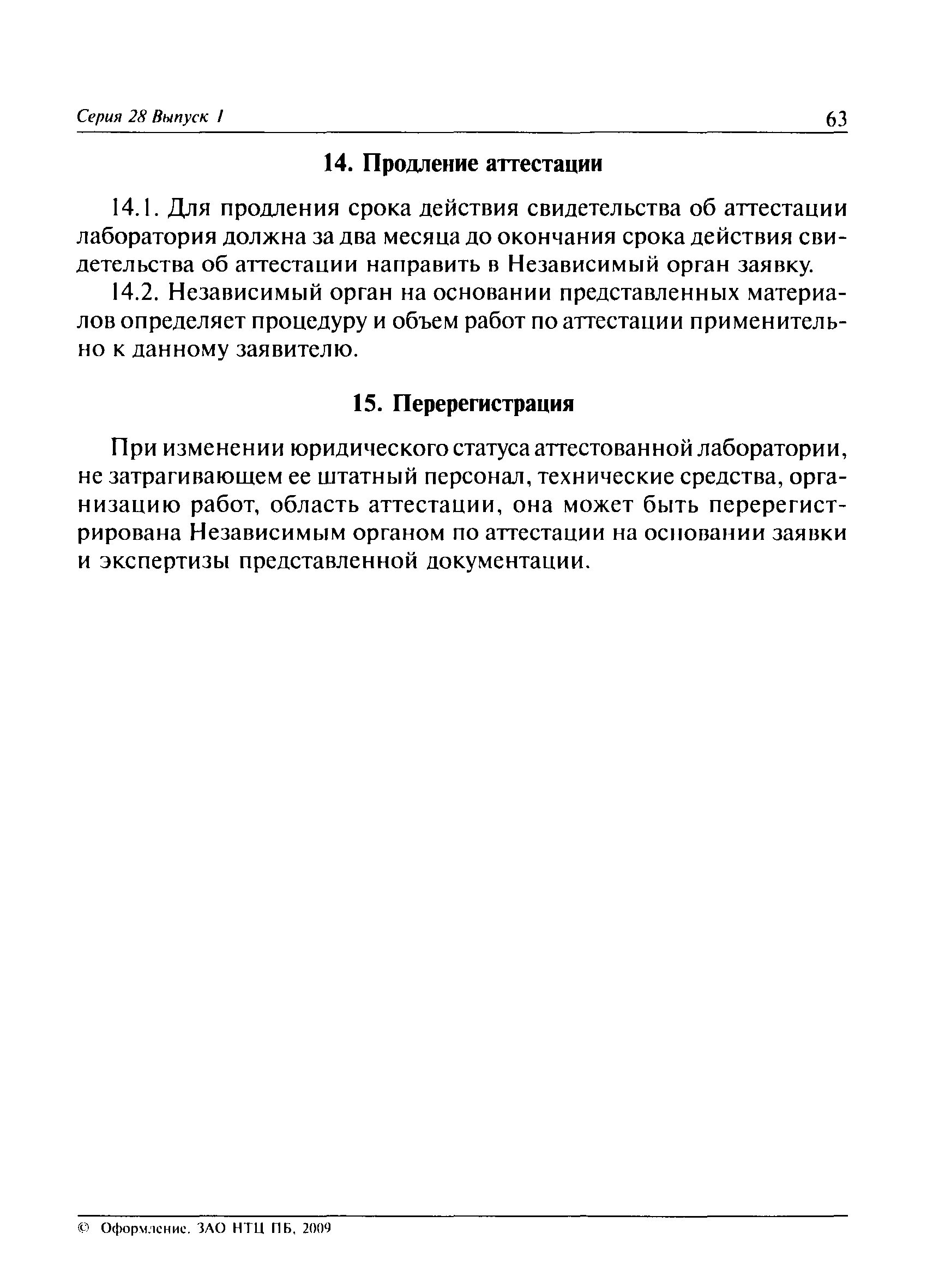 Серия 28 Выпуск 1

63

14. Продление аттестации

14.1. Для продления срока действия свидетельства об аттестации лаборатория должна за два месяца до окончания срока действия свидетельства об аттестации направить в Независимый орган заявку.

14.2. Независимый орган на основании представленных материалов определяет процедуру и объем работ по аттестации применительно к данному заявителю.

15. Перерегистрация

При изменении юридического статуса аттестованной лаборатории, не затрагивающем ее штатный персонал, технические средства, организацию работ, область аттестации, она может быть перерегистрирована Независимым органом по аттестации на основании заявки и экспертизы представленной документации.

© Оформление. ЗАО НТЦ ПБ, 2009